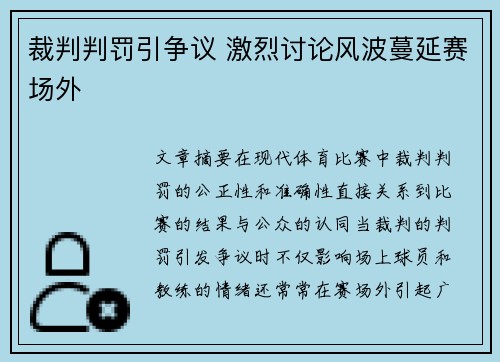 裁判判罚引争议 激烈讨论风波蔓延赛场外

文章摘要在现代体育比赛中裁判判罚的公正性和准确性直接关系到比赛的结果与公众的认同当裁判的判罚引发争议时不仅影响场上球员和教练的情绪还常常在赛场外引起广